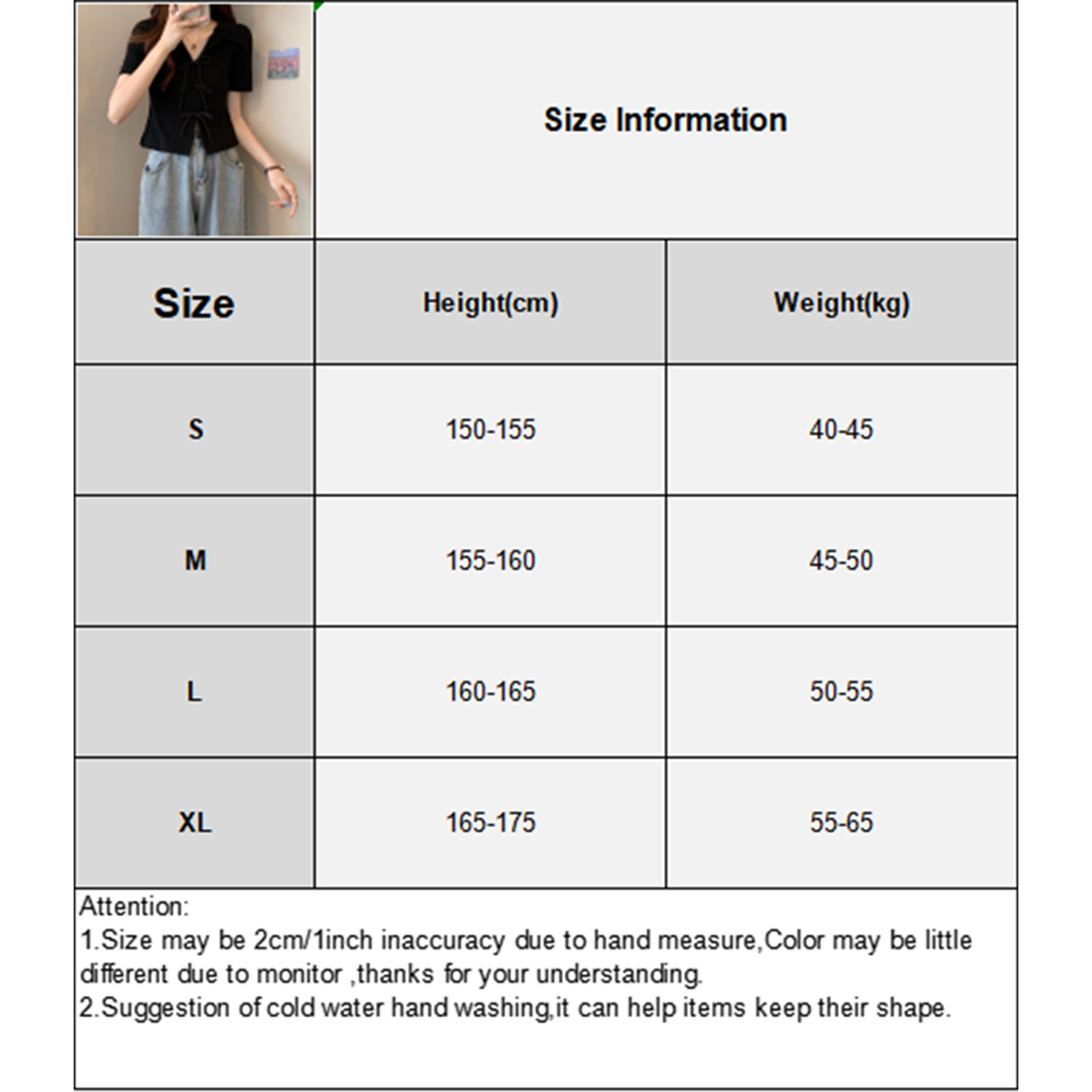 Size Information

| Size | Height(cm) | Weight(kg) |
|---|---|---|
| S | 150-155 | 40-45 |
| M | 155-160 | 45-50 |
| L | 160-165 | 50-55 |
| XL | 165-175 | 55-65 |

Attention:
1.Size may be 2cm/1inch inaccuracy due to hand measure,Color may be little different due to monitor ,thanks for your understanding.
2.Suggestion of cold water hand washing,it can help items keep their shape.